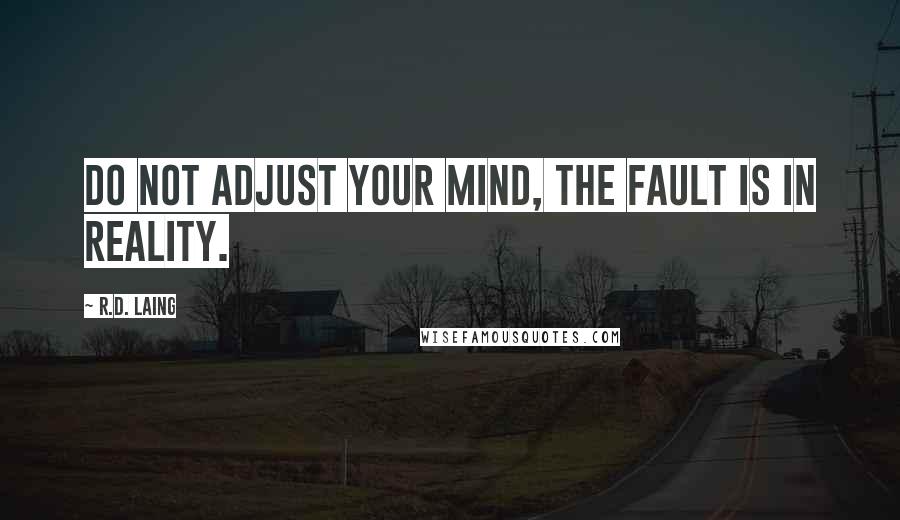 DO NOT ADJUST YOUR MIND, THE FAULT IS IN REALITY.

~ R.D. LAING

WISEFAMOUSQUOTES.COM